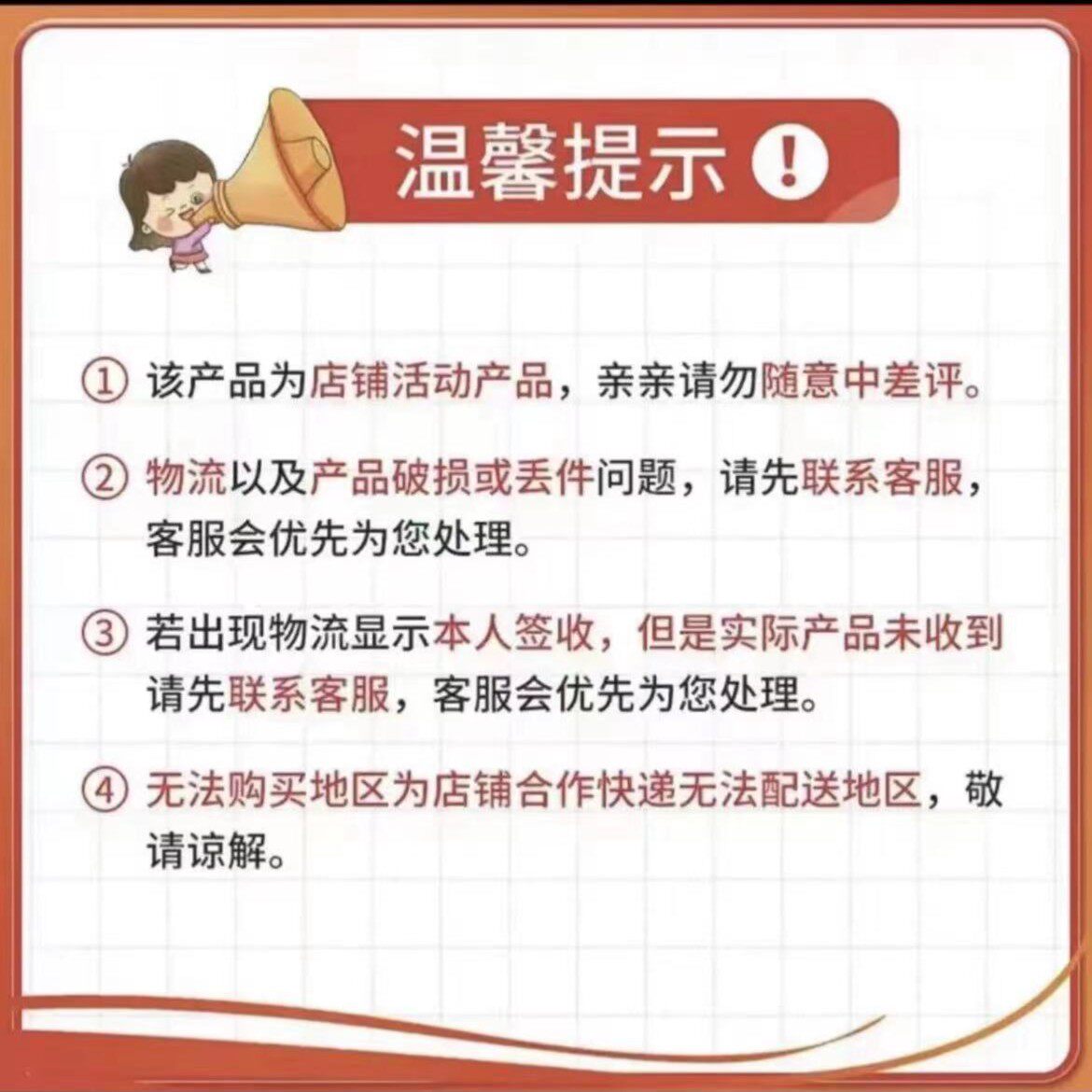 温馨提示 !

① 该产品为店铺活动产品，亲亲请勿随意中差评。

② 物流以及产品破损或丢件问题，请先联系客服，客服会优先为您处理。

③ 若出现物流显示本人签收，但是实际产品未收到请先联系客服，客服会优先为您处理。

④ 无法购买地区为店铺合作快递无法配送地区，敬请谅解。